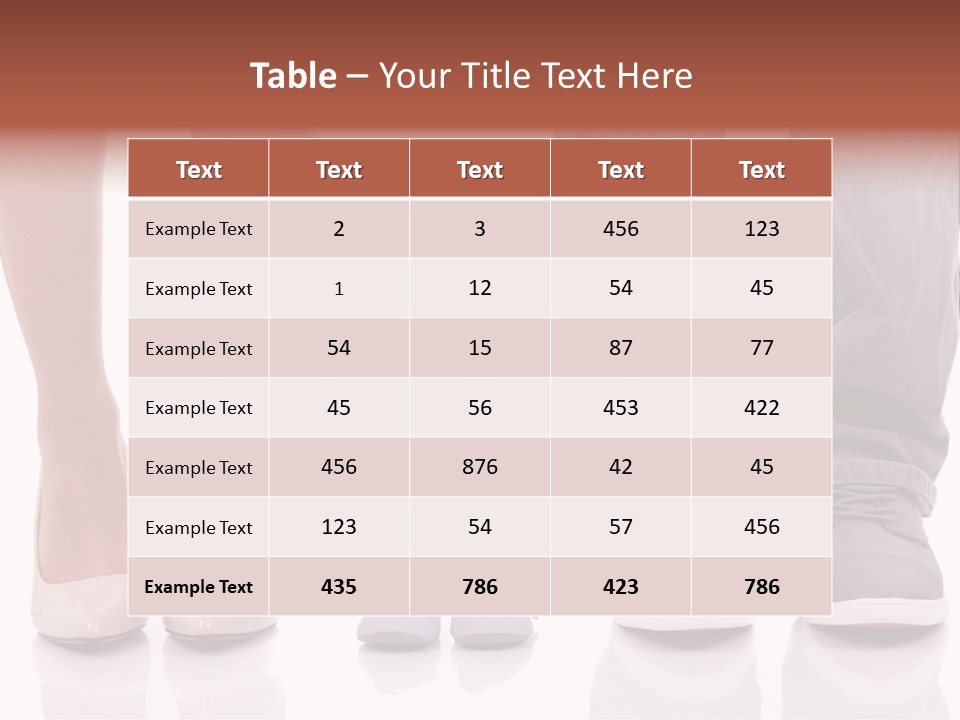 Table – Your Title Text Here

| Text | Text | Text | Text | Text |
|---|---|---|---|---|
| Example Text | 2 | 3 | 456 | 123 |
| Example Text | 1 | 12 | 54 | 45 |
| Example Text | 54 | 15 | 87 | 77 |
| Example Text | 45 | 56 | 453 | 422 |
| Example Text | 456 | 876 | 42 | 45 |
| Example Text | 123 | 54 | 57 | 456 |
| Example Text | 435 | 786 | 423 | 786 |